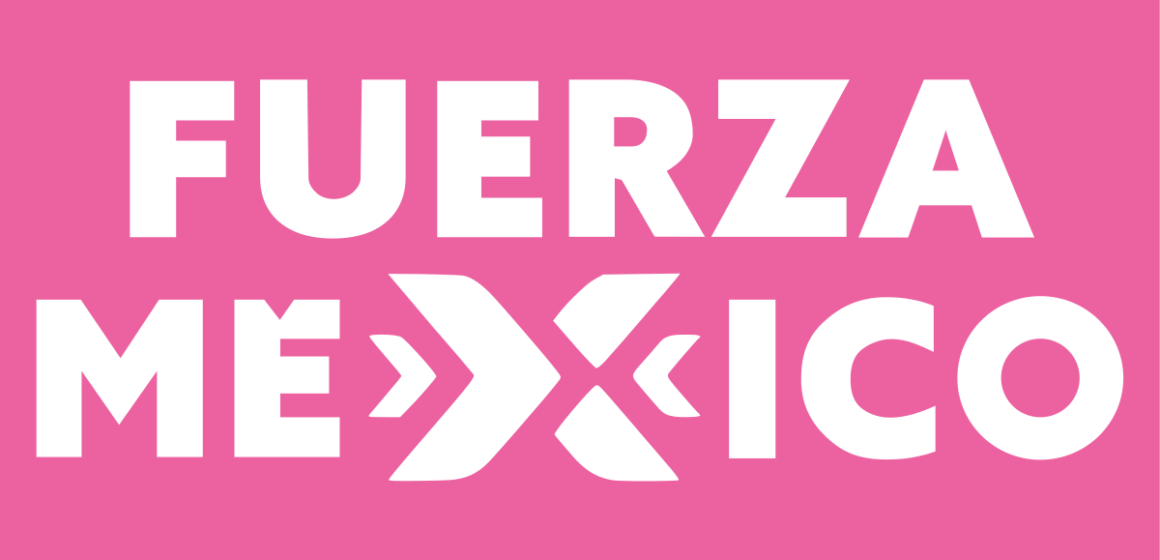 FUERZA
MÉXICO